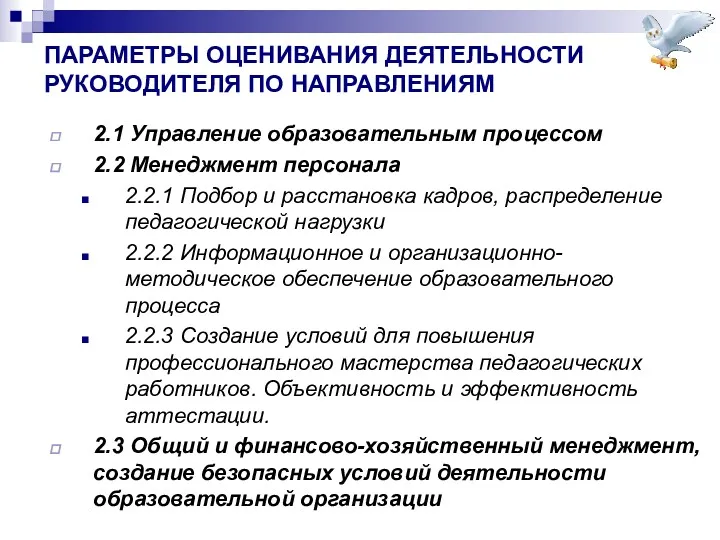 ПАРАМЕТРЫ ОЦЕНИВАНИЯ ДЕЯТЕЛЬНОСТИ РУКОВОДИТЕЛЯ ПО НАПРАВЛЕНИЯМ

2.1 Управление образовательным процессом

2.2 Менеджмент персонала

2.2.1 Подбор и расстановка кадров, распределение педагогической нагрузки

2.2.2 Информационное и организационно-методическое обеспечение образовательного процесса

2.2.3 Создание условий для повышения профессионального мастерства педагогических работников. Объективность и эффективность аттестации.

2.3 Общий и финансово-хозяйственный менеджмент, создание безопасных условий деятельности образовательной организации